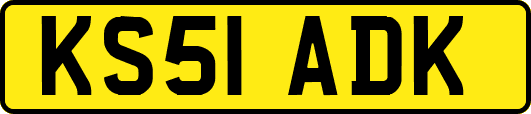 KS51 ADK